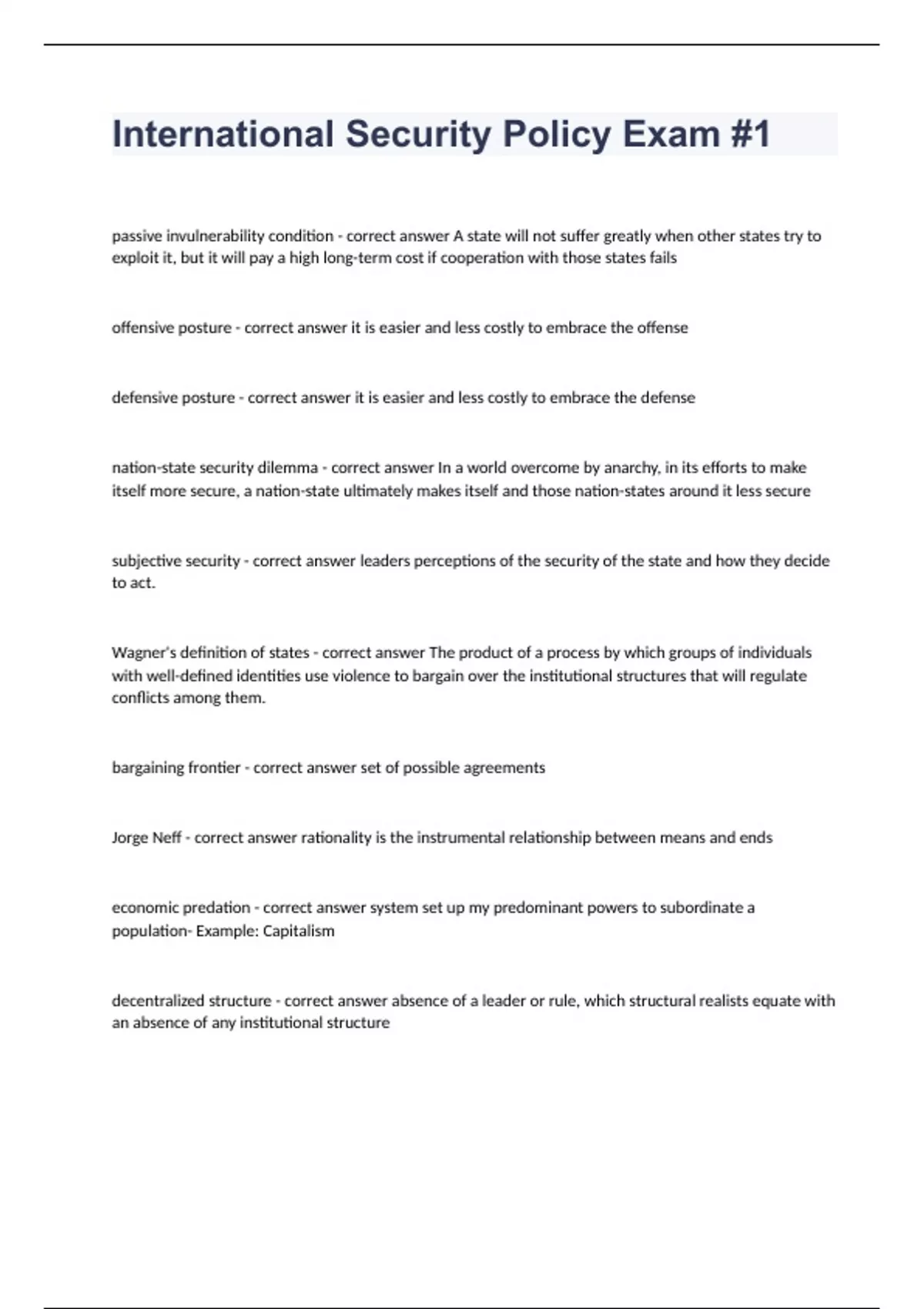 International Security Policy Exam #1

passive invulnerability condition - correct answer A state will not suffer greatly when other states try to exploit it, but it will pay a high long-term cost if cooperation with those states fails

offensive posture - correct answer it is easier and less costly to embrace the offense

defensive posture - correct answer it is easier and less costly to embrace the defense

nation-state security dilemma - correct answer In a world overcome by anarchy, in its efforts to make itself more secure, a nation-state ultimately makes itself and those nation-states around it less secure

subjective security - correct answer leaders perceptions of the security of the state and how they decide to act.

Wagner's definition of states - correct answer The product of a process by which groups of individuals with well-defined identities use violence to bargain over the institutional structures that will regulate conflicts among them.

bargaining frontier - correct answer set of possible agreements

Jorge Neff - correct answer rationality is the instrumental relationship between means and ends

economic predation - correct answer system set up my predominant powers to subordinate a population- Example: Capitalism

decentralized structure - correct answer absence of a leader or rule, which structural realists equate with an absence of any institutional structure